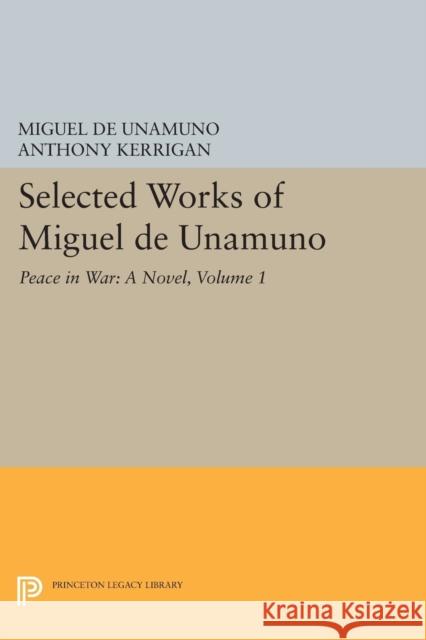 MIGUEL DE UNAMUNO
ANTHONY KERRIGAN

Selected Works of Miguel de Unamuno

Peace in War: A Novel, Volume 1

PRINCETON LEGACY LIBRARY